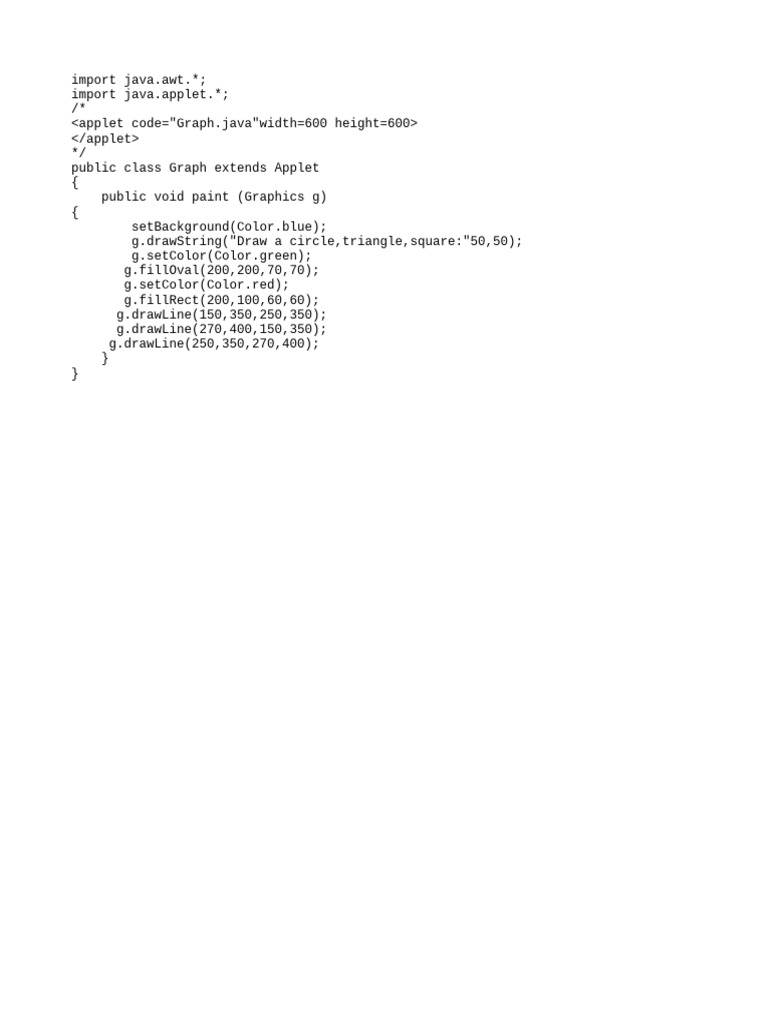 import java.awt.*;
import java.applet.*;
/*
<applet code="Graph.java"width=600 height=600>
</applet>
*/
public class Graph extends Applet
{
    public void paint (Graphics g)
{
        setBackground(Color.blue);
        g.drawString("Draw a circle,triangle,square:"50,50);
        g.setColor(Color.green);
       g.fillOval(200,200,70,70);
       g.setColor(Color.red);
       g.fillRect(200,100,60,60);
      g.drawLine(150,350,250,350);
      g.drawLine(270,400,150,350);
     g.drawLine(250,350,270,400);
    }
}